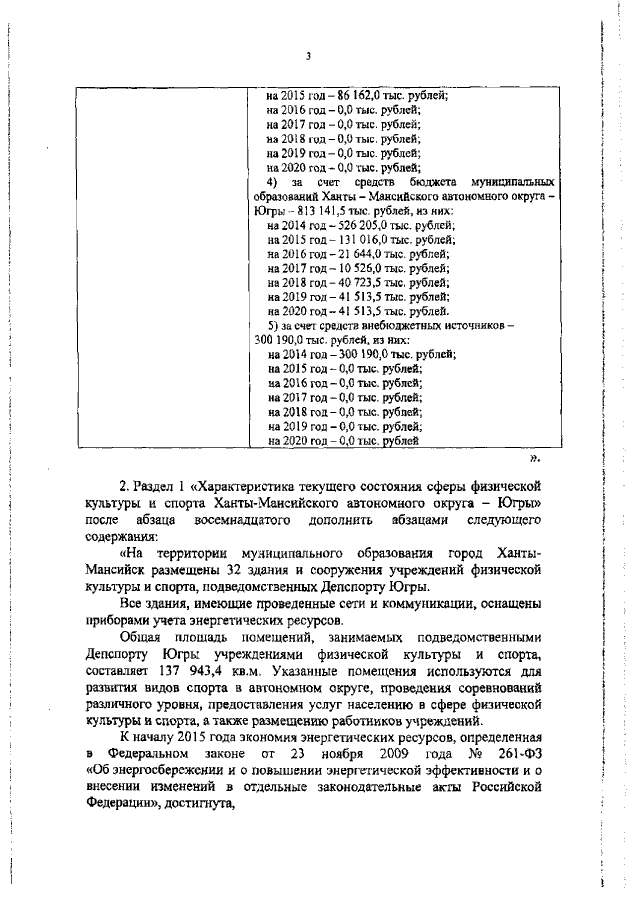 3

|  | на 2015 год – 86 162,0 тыс. рублей; на 2016 год – 0,0 тыс. рублей; на 2017 год – 0,0 тыс. рублей; на 2018 год – 0,0 тыс. рублей; на 2019 год – 0,0 тыс. рублей; на 2020 год – 0,0 тыс. рублей; 4) за счет средств бюджета муниципальных образований Ханты – Мансийского автономного округа – Югры – 813 141,5 тыс. рублей, из них: на 2014 год – 526 205,0 тыс. рублей; на 2015 год – 131 016,0 тыс. рублей; на 2016 год – 21 644,0 тыс. рублей; на 2017 год – 10 526,0 тыс. рублей; на 2018 год – 40 723,5 тыс. рублей; на 2019 год – 41 513,5 тыс. рублей; на 2020 год – 41 513,5 тыс. рублей. 5) за счет средств внебюджетных источников – 300 190,0 тыс. рублей, из них: на 2014 год – 300 190,0 тыс. рублей; на 2015 год – 0,0 тыс. рублей; на 2016 год – 0,0 тыс. рублей; на 2017 год – 0,0 тыс. рублей; на 2018 год – 0,0 тыс. рублей; на 2019 год – 0,0 тыс. рублей; на 2020 год – 0,0 тыс. рублей |

».

2. Раздел 1 «Характеристика текущего состояния сферы физической культуры и спорта Ханты-Мансийского автономного округа – Югры» после абзаца восемнадцатого дополнить абзацами следующего содержания:

«На территории муниципального образования город Ханты-Мансийск размещены 32 здания и сооружения учреждений физической культуры и спорта, подведомственных Депспорту Югры.

Все здания, имеющие проведенные сети и коммуникации, оснащены приборами учета энергетических ресурсов.

Общая площадь помещений, занимаемых подведомственными Депспорту Югры учреждениями физической культуры и спорта, составляет 137 943,4 кв.м. Указанные помещения используются для развития видов спорта в автономном округе, проведения соревнований различного уровня, предоставления услуг населению в сфере физической культуры и спорта, а также размещению работников учреждений.

К началу 2015 года экономия энергетических ресурсов, определенная в Федеральном законе от 23 ноября 2009 года № 261-ФЗ «Об энергосбережении и о повышении энергетической эффективности и о внесении изменений в отдельные законодательные акты Российской Федерации», достигнута,